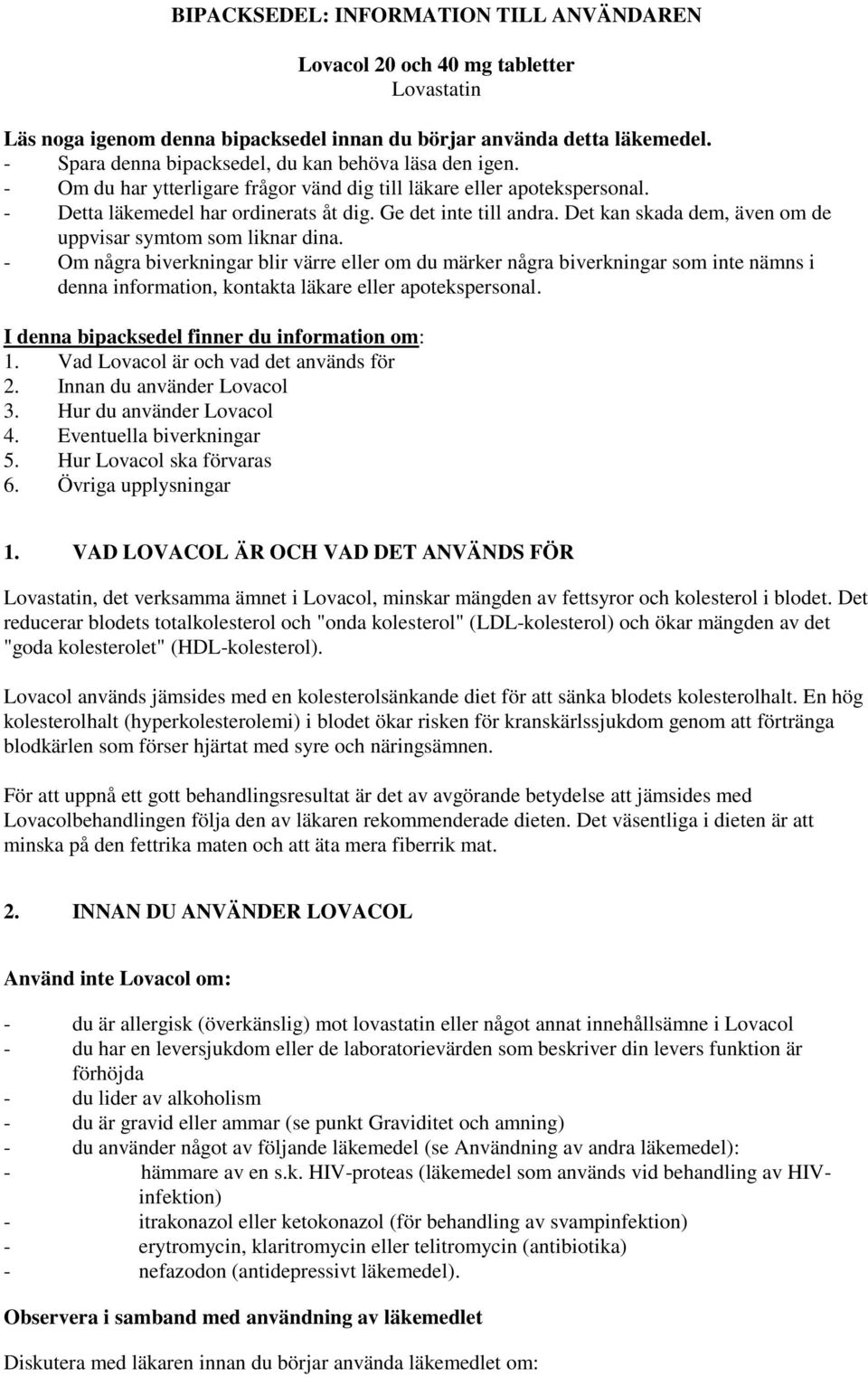 BIPACKSEDEL: INFORMATION TILL ANVÄNDAREN

Lovacol 20 och 40 mg tabletter
Lovastatin

Läs noga igenom denna bipacksedel innan du börjar använda detta läkemedel.
- Spara denna bipacksedel, du kan behöva läsa den igen.
- Om du har ytterligare frågor vänd dig till läkare eller apotekspersonal.
- Detta läkemedel har ordinerats åt dig. Ge det inte till andra. Det kan skada dem, även om de uppvisar symtom som liknar dina.
- Om några biverkningar blir värre eller om du märker några biverkningar som inte nämns i denna information, kontakta läkare eller apotekspersonal.

I denna bipacksedel finner du information om:
1. Vad Lovacol är och vad det används för
2. Innan du använder Lovacol
3. Hur du använder Lovacol
4. Eventuella biverkningar
5. Hur Lovacol ska förvaras
6. Övriga upplysningar

1. VAD LOVACOL ÄR OCH VAD DET ANVÄNDS FÖR

Lovastatin, det verksamma ämnet i Lovacol, minskar mängden av fettsyror och kolesterol i blodet. Det reducerar blodets totalkolesterol och "onda kolesterol" (LDL-kolesterol) och ökar mängden av det "goda kolesterolet" (HDL-kolesterol).

Lovacol används jämsides med en kolesterolsänkande diet för att sänka blodets kolesterolhalt. En hög kolesterolhalt (hyperkolesterolemi) i blodet ökar risken för kranskärlssjukdom genom att förtränga blodkärlen som förser hjärtat med syre och näringsämnen.

För att uppnå ett gott behandlingsresultat är det av avgörande betydelse att jämsides med Lovacolbehandlingen följa den av läkaren rekommenderade dieten. Det väsentliga i dieten är att minska på den fettrika maten och att äta mera fiberrik mat.

2. INNAN DU ANVÄNDER LOVACOL

Använd inte Lovacol om:

- du är allergisk (överkänslig) mot lovastatin eller något annat innehållsämne i Lovacol
- du har en leversjukdom eller de laboratorievärden som beskriver din levers funktion är förhöjda
- du lider av alkoholism
- du är gravid eller ammar (se punkt Graviditet och amning)
- du använder något av följande läkemedel (se Användning av andra läkemedel):
- hämmare av en s.k. HIV-proteas (läkemedel som används vid behandling av HIV-infektion)
- itrakonazol eller ketokonazol (för behandling av svampinfektion)
- erytromycin, klaritromycin eller telitromycin (antibiotika)
- nefazodon (antidepressivt läkemedel).

Observera i samband med användning av läkemedlet

Diskutera med läkaren innan du börjar använda läkemedlet om: